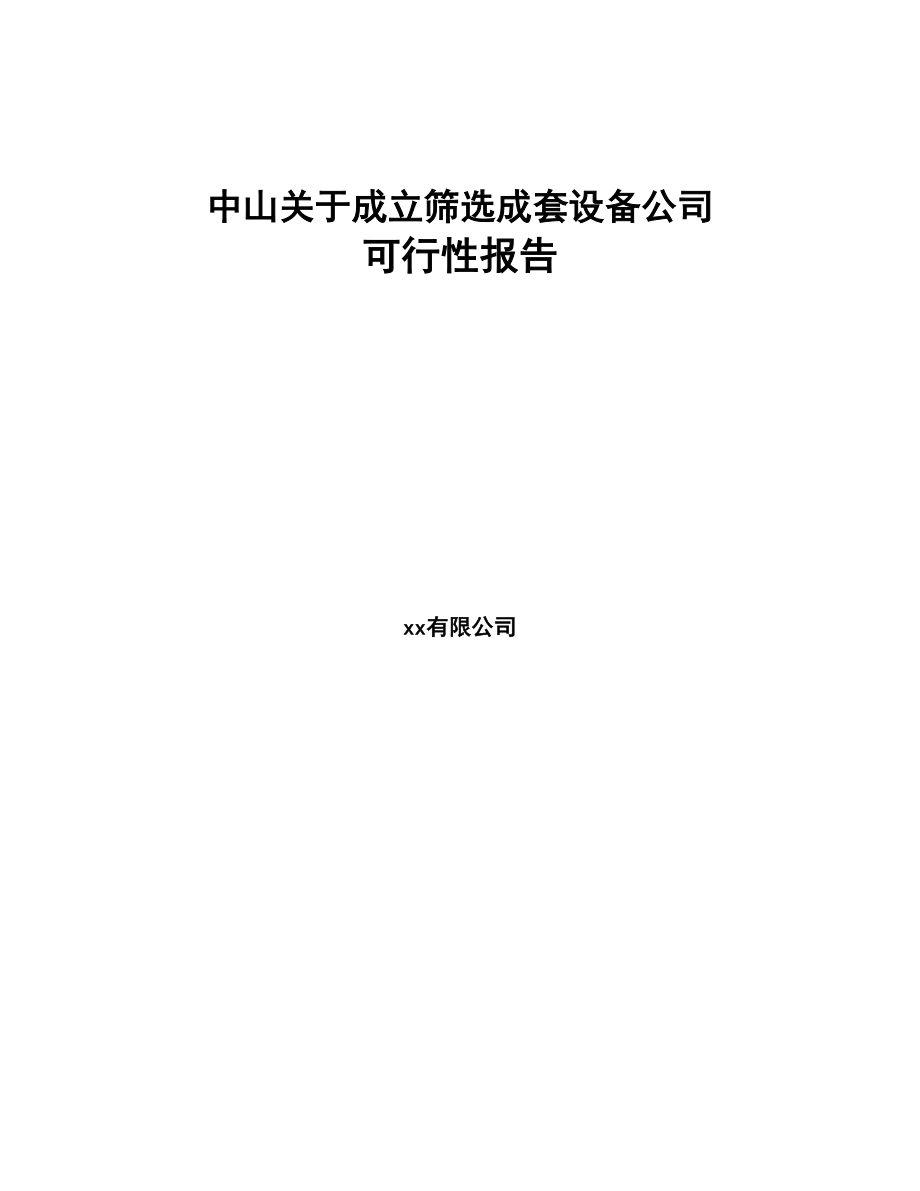 中山关于成立筛选成套设备公司
可行性报告

xx有限公司